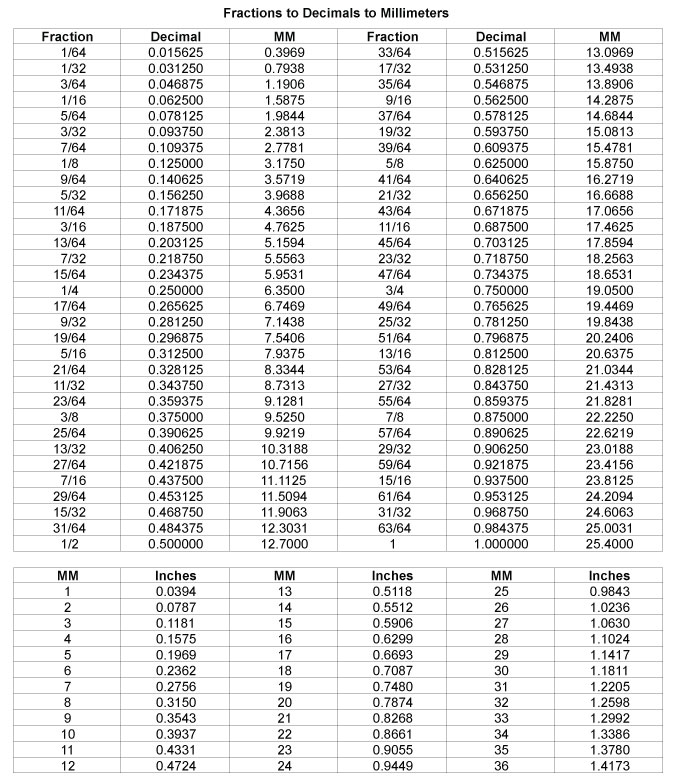 Fractions to Decimals to Millimeters

| Fraction | Decimal | MM | Fraction | Decimal | MM |
|---|---|---|---|---|---|
| 1/64 | 0.015625 | 0.3969 | 33/64 | 0.515625 | 13.0969 |
| 1/32 | 0.031250 | 0.7938 | 17/32 | 0.531250 | 13.4938 |
| 3/64 | 0.046875 | 1.1906 | 35/64 | 0.546875 | 13.8906 |
| 1/16 | 0.062500 | 1.5875 | 9/16 | 0.562500 | 14.2875 |
| 5/64 | 0.078125 | 1.9844 | 37/64 | 0.578125 | 14.6844 |
| 3/32 | 0.093750 | 2.3813 | 19/32 | 0.593750 | 15.0813 |
| 7/64 | 0.109375 | 2.7781 | 39/64 | 0.609375 | 15.4781 |
| 1/8 | 0.125000 | 3.1750 | 5/8 | 0.625000 | 15.8750 |
| 9/64 | 0.140625 | 3.5719 | 41/64 | 0.640625 | 16.2719 |
| 5/32 | 0.156250 | 3.9688 | 21/32 | 0.656250 | 16.6688 |
| 11/64 | 0.171875 | 4.3656 | 43/64 | 0.671875 | 17.0656 |
| 3/16 | 0.187500 | 4.7625 | 11/16 | 0.687500 | 17.4625 |
| 13/64 | 0.203125 | 5.1594 | 45/64 | 0.703125 | 17.8594 |
| 7/32 | 0.218750 | 5.5563 | 23/32 | 0.718750 | 18.2563 |
| 15/64 | 0.234375 | 5.9531 | 47/64 | 0.734375 | 18.6531 |
| 1/4 | 0.250000 | 6.3500 | 3/4 | 0.750000 | 19.0500 |
| 17/64 | 0.265625 | 6.7469 | 49/64 | 0.765625 | 19.4469 |
| 9/32 | 0.281250 | 7.1438 | 25/32 | 0.781250 | 19.8438 |
| 19/64 | 0.296875 | 7.5406 | 51/64 | 0.796875 | 20.2406 |
| 5/16 | 0.312500 | 7.9375 | 13/16 | 0.812500 | 20.6375 |
| 21/64 | 0.328125 | 8.3344 | 53/64 | 0.828125 | 21.0344 |
| 11/32 | 0.343750 | 8.7313 | 27/32 | 0.843750 | 21.4313 |
| 23/64 | 0.359375 | 9.1281 | 55/64 | 0.859375 | 21.8281 |
| 3/8 | 0.375000 | 9.5250 | 7/8 | 0.875000 | 22.2250 |
| 25/64 | 0.390625 | 9.9219 | 57/64 | 0.890625 | 22.6219 |
| 13/32 | 0.406250 | 10.3188 | 29/32 | 0.906250 | 23.0188 |
| 27/64 | 0.421875 | 10.7156 | 59/64 | 0.921875 | 23.4156 |
| 7/16 | 0.437500 | 11.1125 | 15/16 | 0.937500 | 23.8125 |
| 29/64 | 0.453125 | 11.5094 | 61/64 | 0.953125 | 24.2094 |
| 15/32 | 0.468750 | 11.9063 | 31/32 | 0.968750 | 24.6063 |
| 31/64 | 0.484375 | 12.3031 | 63/64 | 0.984375 | 25.0031 |
| 1/2 | 0.500000 | 12.7000 | 1 | 1.000000 | 25.4000 |

| MM | Inches | MM | Inches | MM | Inches |
|---|---|---|---|---|---|
| 1 | 0.0394 | 13 | 0.5118 | 25 | 0.9843 |
| 2 | 0.0787 | 14 | 0.5512 | 26 | 1.0236 |
| 3 | 0.1181 | 15 | 0.5906 | 27 | 1.0630 |
| 4 | 0.1575 | 16 | 0.6299 | 28 | 1.1024 |
| 5 | 0.1969 | 17 | 0.6693 | 29 | 1.1417 |
| 6 | 0.2362 | 18 | 0.7087 | 30 | 1.1811 |
| 7 | 0.2756 | 19 | 0.7480 | 31 | 1.2205 |
| 8 | 0.3150 | 20 | 0.7874 | 32 | 1.2598 |
| 9 | 0.3543 | 21 | 0.8268 | 33 | 1.2992 |
| 10 | 0.3937 | 22 | 0.8661 | 34 | 1.3386 |
| 11 | 0.4331 | 23 | 0.9055 | 35 | 1.3780 |
| 12 | 0.4724 | 24 | 0.9449 | 36 | 1.4173 |